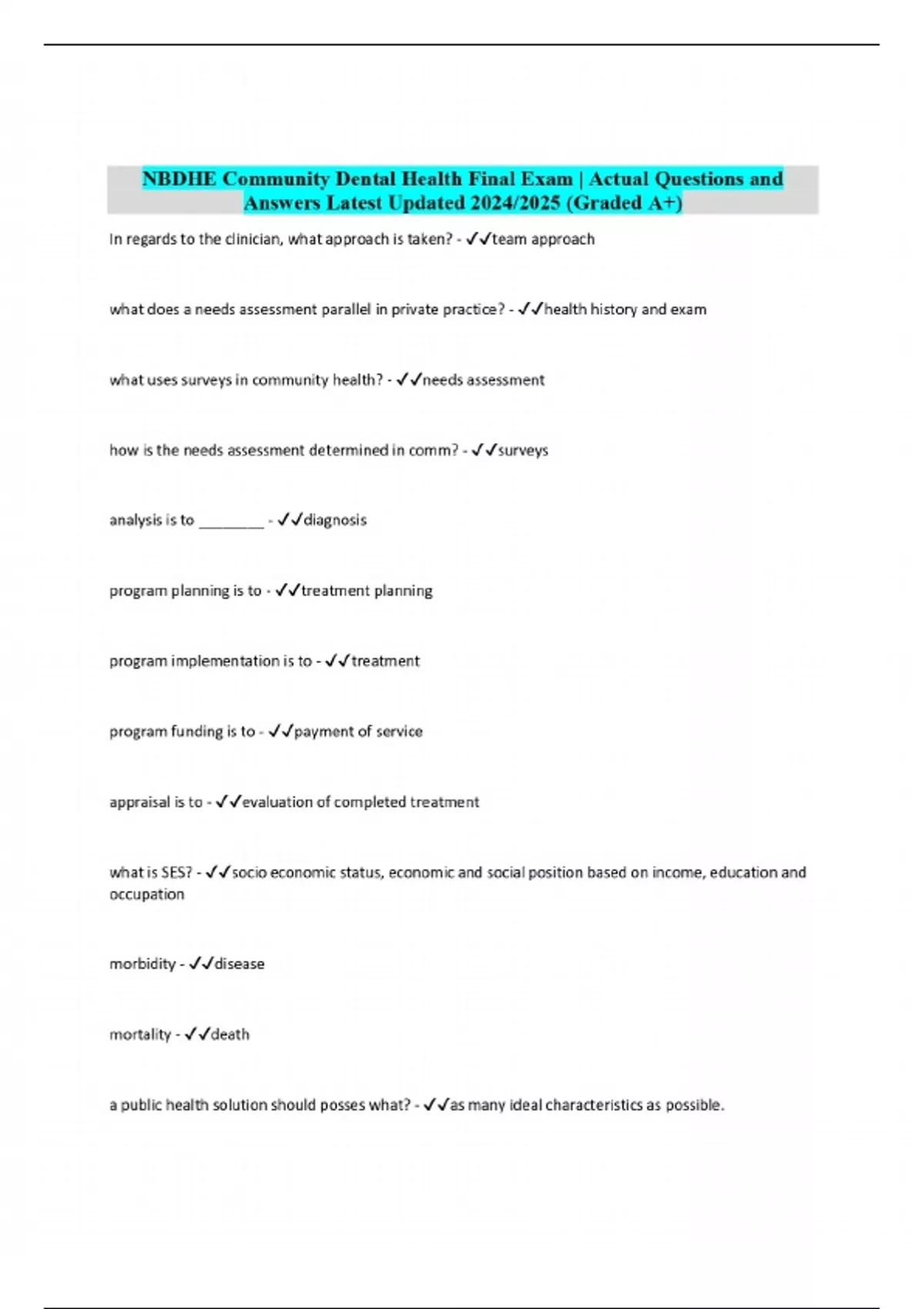 NBDHE Community Dental Health Final Exam | Actual Questions and Answers Latest Updated 2024/2025 (Graded A+)

In regards to the clinician, what approach is taken? - ✓✓team approach

what does a needs assessment parallel in private practice? - ✓✓health history and exam

what uses surveys in community health? - ✓✓needs assessment

how is the needs assessment determined in comm? - ✓✓surveys

analysis is to ________ - ✓✓diagnosis

program planning is to - ✓✓treatment planning

program implementation is to - ✓✓treatment

program funding is to - ✓✓payment of service

appraisal is to - ✓✓evaluation of completed treatment

what is SES? - ✓✓socio economic status, economic and social position based on income, education and occupation

morbidity - ✓✓disease

mortality - ✓✓death

a public health solution should posses what? - ✓✓as many ideal characteristics as possible.